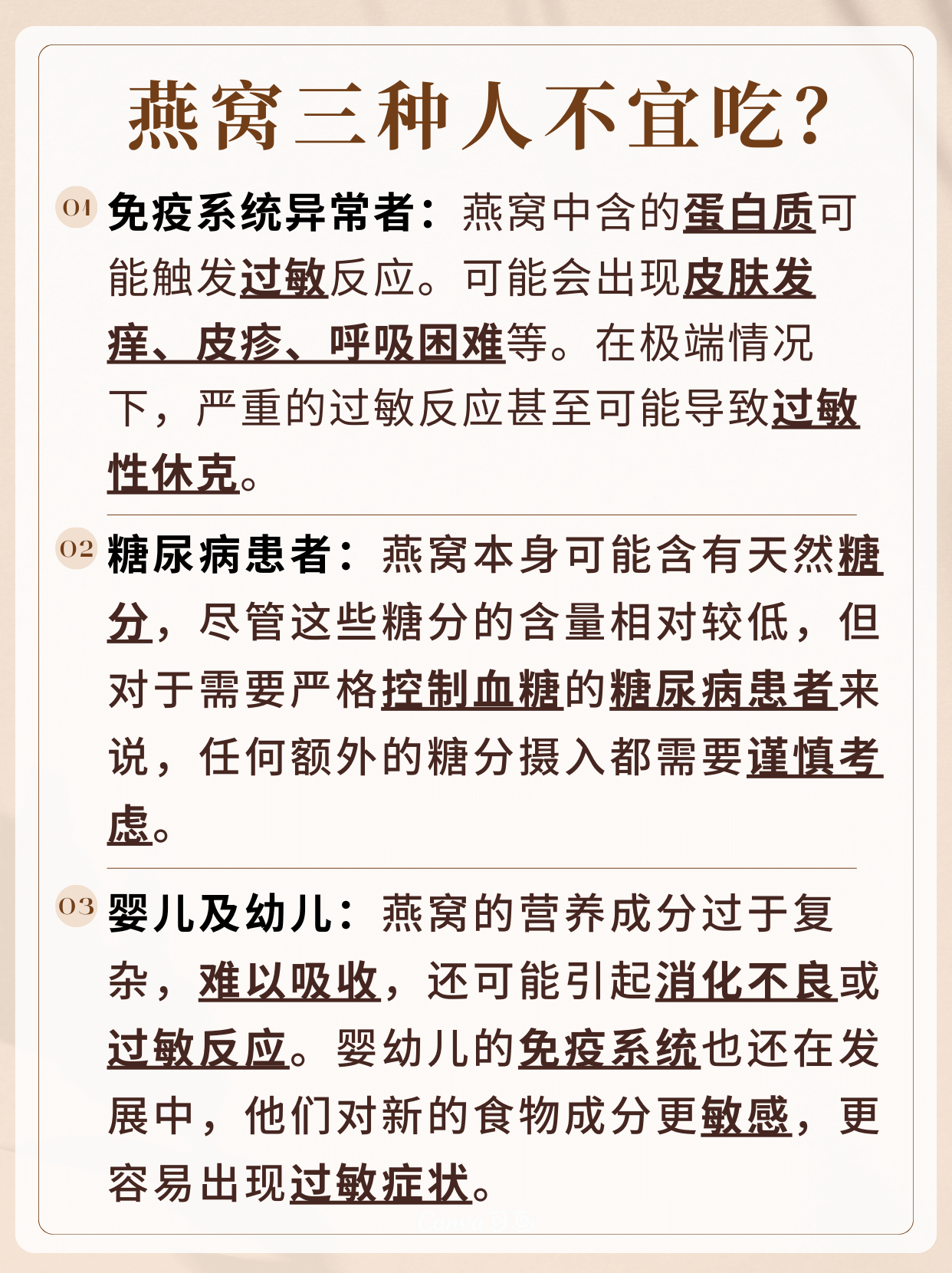 燕窝三种人不宜吃?

01 免疫系统异常者：燕窝中含的蛋白质可能触发过敏反应。可能会出现皮肤发痒、皮疹、呼吸困难等。在极端情况下，严重的过敏反应甚至可能导致过敏性休克。

02 糖尿病患者：燕窝本身可能含有天然糖分，尽管这些糖分的含量相对较低，但对于需要严格控制血糖的糖尿病患者来说，任何额外的糖分摄入都需要谨慎考虑。

03 婴儿及幼儿：燕窝的营养成分过于复杂，难以吸收，还可能引起消化不良或过敏反应。婴幼儿的免疫系统也还在发展中，他们对新的食物成分更敏感，更容易出现过敏症状。